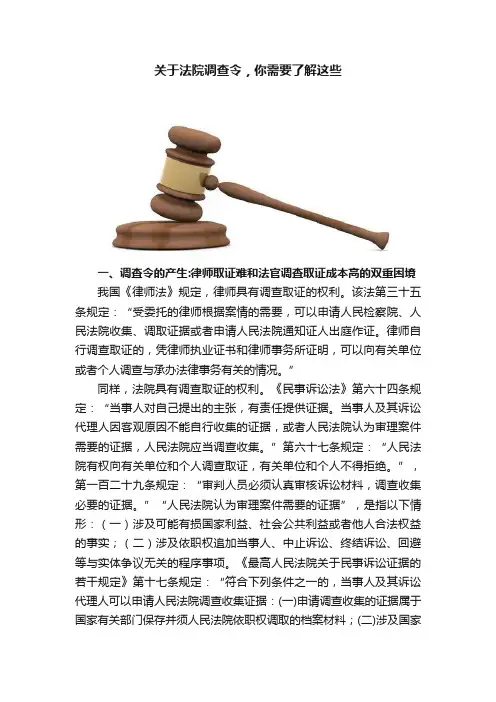 关于法院调查令，你需要了解这些

一、调查令的产生:律师取证难和法官调查取证成本高的双重困境

我国《律师法》规定，律师具有调查取证的权利。该法第三十五条规定：“受委托的律师根据案情的需要，可以申请人民检察院、人民法院收集、调取证据或者申请人民法院通知证人出庭作证。律师自行调查取证的，凭律师执业证书和律师事务所证明，可以向有关单位或者个人调查与承办法律事务有关的情况。”

同样，法院具有调查取证的权利。《民事诉讼法》第六十四条规定：“当事人对自己提出的主张，有责任提供证据。当事人及其诉讼代理人因客观原因不能自行收集的证据，或者人民法院认为审理案件需要的证据，人民法院应当调查收集。”第六十七条规定：“人民法院有权向有关单位和个人调查取证，有关单位和个人不得拒绝。”，第一百二十九条规定：“审判人员必须认真审核诉讼材料，调查收集必要的证据。”“人民法院认为审理案件需要的证据”，是指以下情形：（一）涉及可能有损国家利益、社会公共利益或者他人合法权益的事实；（二）涉及依职权追加当事人、中止诉讼、终结诉讼、回避等与实体争议无关的程序事项。《最高人民法院关于民事诉讼证据的若干规定》第十七条规定：“符合下列条件之一的，当事人及其诉讼代理人可以申请人民法院调查收集证据：(一)申请调查收集的证据属于国家有关部门保存并须人民法院依职权调取的档案材料；(二)涉及国家